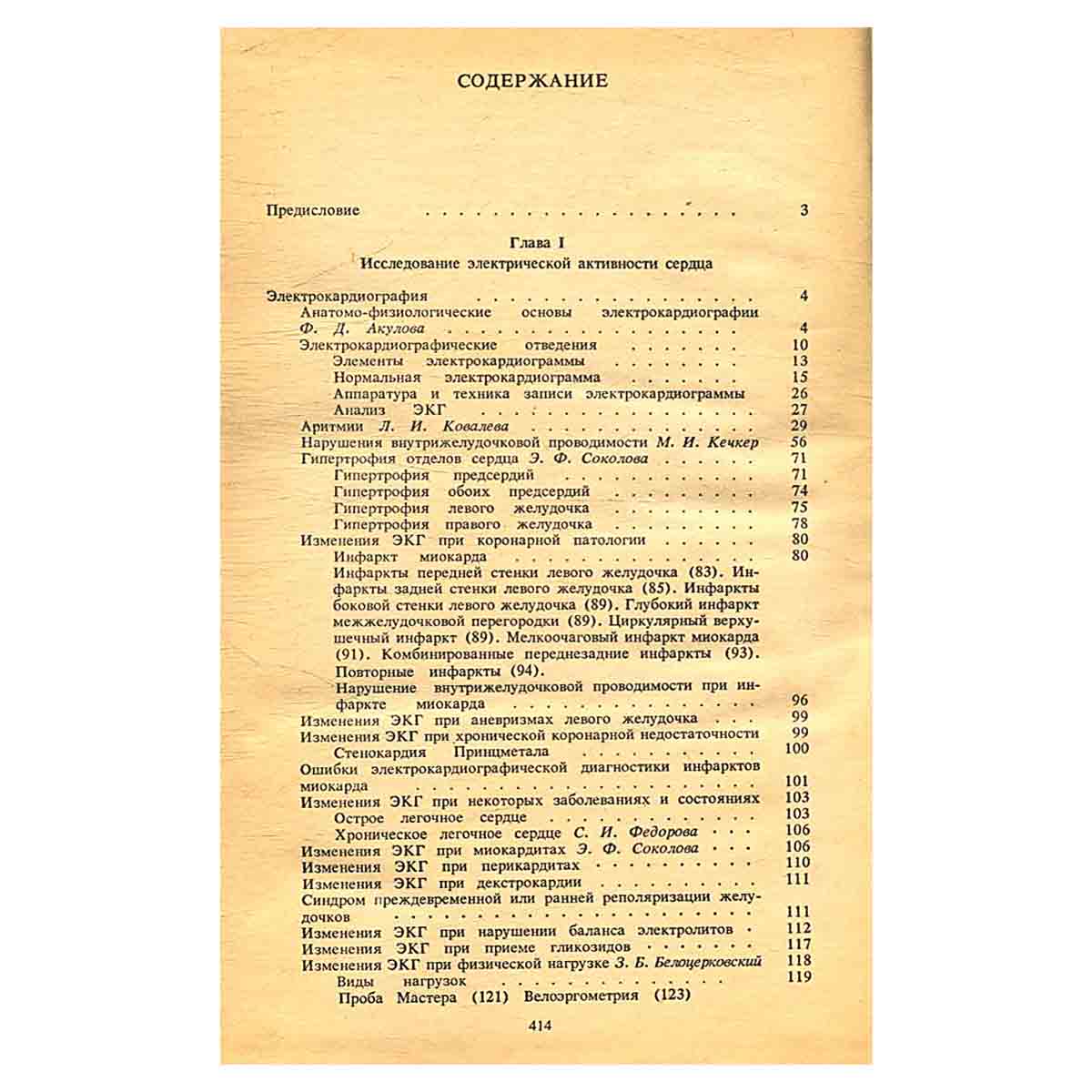 СОДЕРЖАНИЕ

Предисловие 3

Глава I

Исследование электрической активности сердца

Электрокардиография 4
Анатомо-физиологические основы электрокардиографии Ф. Д. Акулова 4
Электрокардиографические отведения 10
Элементы электрокардиограммы 13
Нормальная электрокардиограмма 15
Аппаратура и техника записи электрокардиограммы 26
Анализ ЭКГ 27
Аритмии Л. И. Ковалева 29
Нарушения внутрижелудочковой проводимости М. И. Кечкер 56
Гипертрофия отделов сердца Э. Ф. Соколова 71
Гипертрофия предсердий 71
Гипертрофия обоих предсердий 74
Гипертрофия левого желудочка 75
Гипертрофия правого желудочка 78
Изменения ЭКГ при коронарной патологии 80
Инфаркт миокарда 80
Инфаркты передней стенки левого желудочка (83). Инфаркты задней стенки левого желудочка (85). Инфаркты боковой стенки левого желудочка (89). Глубокий инфаркт межжелудочковой перегородки (89). Циркулярный верхушечный инфаркт (89). Мелкоочаговый инфаркт миокарда (91). Комбинированные переднезадние инфаркты (93). Повторные инфаркты (94).
Нарушение внутрижелудочковой проводимости при инфаркте миокарда 96
Изменения ЭКГ при аневризмах левого желудочка 99
Изменения ЭКГ при хронической коронарной недостаточности 99
Стенокардия Принцметала 100
Ошибки электрокардиографической диагностики инфарктов миокарда 101
Изменения ЭКГ при некоторых заболеваниях и состояниях 103
Острое легочное сердце 103
Хроническое легочное сердце С. И. Федорова 106
Изменения ЭКГ при миокардитах Э. Ф. Соколова 106
Изменения ЭКГ при перикардитах 110
Изменения ЭКГ при декстрокардии 111
Синдром преждевременной или ранней реполяризации желудочков 111
Изменения ЭКГ при нарушении баланса электролитов 112
Изменения ЭКГ при приеме гликозидов 117
Изменения ЭКГ при физической нагрузке З. Б. Белоцерковский 118
Виды нагрузок 119
Проба Мастера (121) Велоэргометрия (123)

414